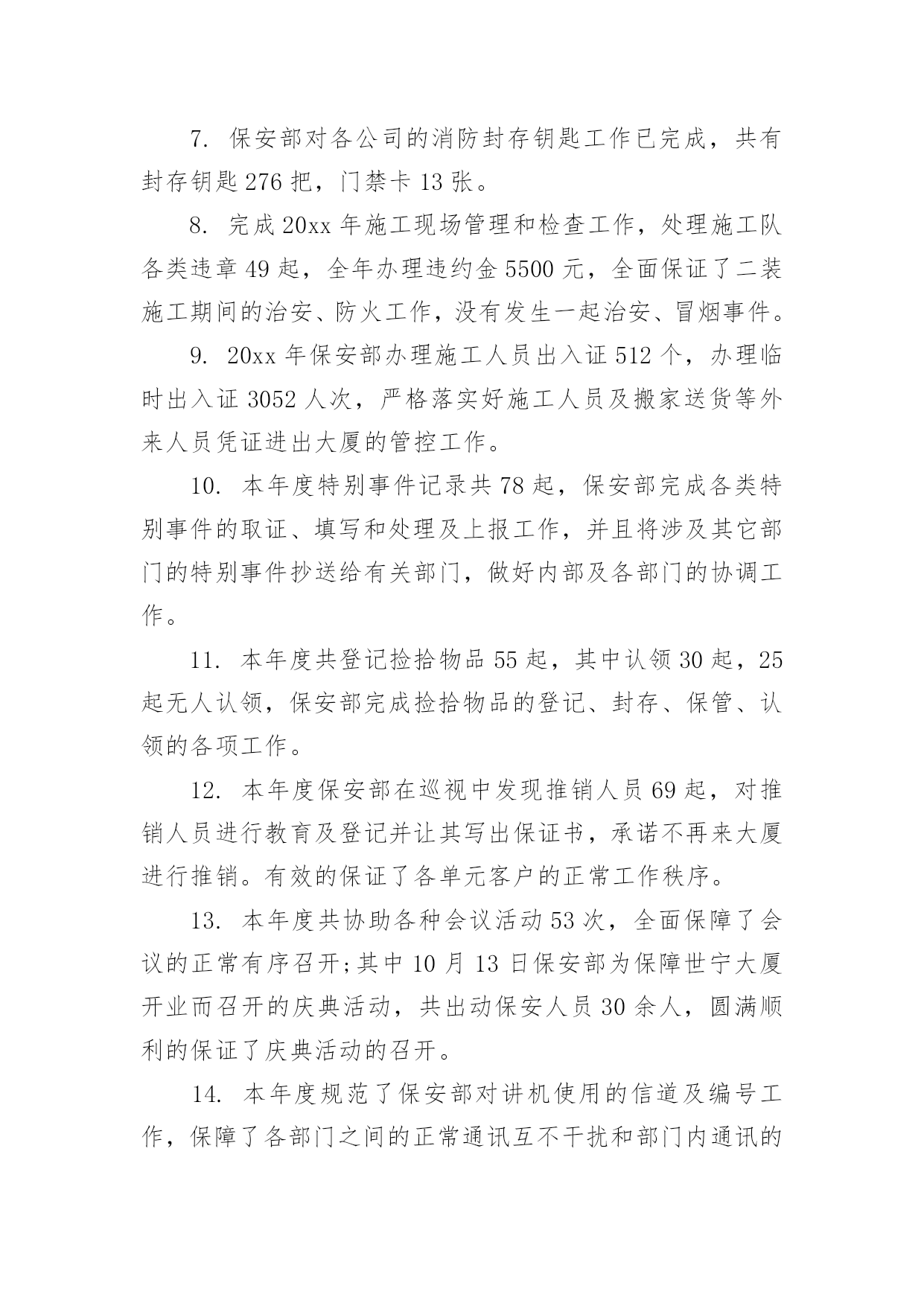 7. 保安部对各公司的消防封存钥匙工作已完成，共有封存钥匙 276 把，门禁卡 13 张。

8. 完成 20xx 年施工现场管理和检查工作，处理施工队各类违章 49 起，全年办理违约金 5500 元，全面保证了二装施工期间的治安、防火工作，没有发生一起治安、冒烟事件。

9. 20xx 年保安部办理施工人员出入证 512 个，办理临时出入证 3052 人次，严格落实好施工人员及搬家送货等外来人员凭证进出大厦的管控工作。

10. 本年度特别事件记录共 78 起，保安部完成各类特别事件的取证、填写和处理及上报工作，并且将涉及其它部门的特别事件抄送给有关部门，做好内部及各部门的协调工作。

11. 本年度共登记捡拾物品 55 起，其中认领 30 起，25 起无人认领，保安部完成捡拾物品的登记、封存、保管、认领的各项工作。

12. 本年度保安部在巡视中发现推销人员 69 起，对推销人员进行教育及登记并让其写出保证书，承诺不再来大厦进行推销。有效的保证了各单元客户的正常工作秩序。

13. 本年度共协助各种会议活动 53 次，全面保障了会议的正常有序召开;其中 10 月 13 日保安部为保障世宁大厦开业而召开的庆典活动，共出动保安人员 30 余人，圆满顺利的保证了庆典活动的召开。

14. 本年度规范了保安部对讲机使用的信道及编号工作，保障了各部门之间的正常通讯互不干扰和部门内通讯的